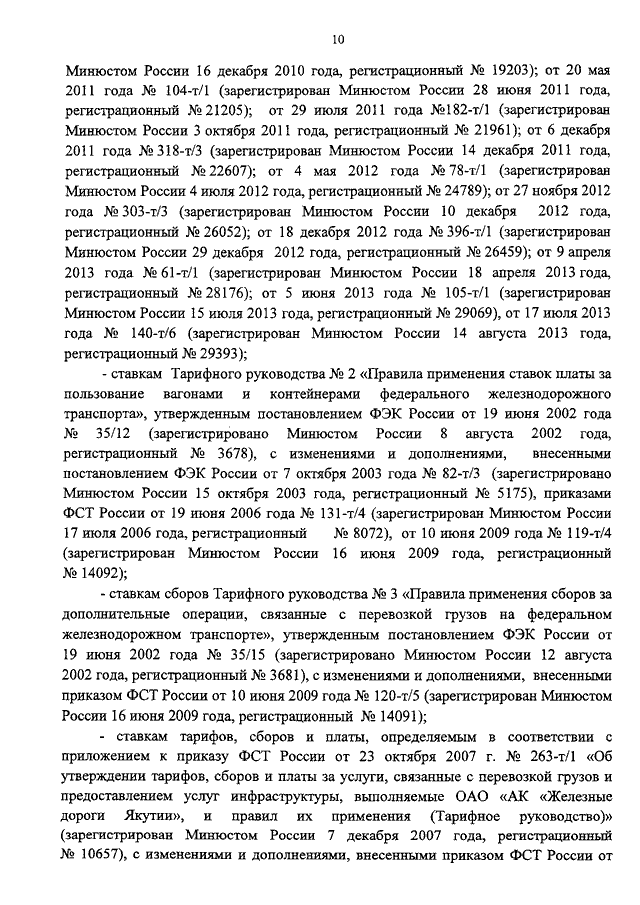 10

Минюстом России 16 декабря 2010 года, регистрационный № 19203); от 20 мая 2011 года № 104-т/1 (зарегистрирован Минюстом России 28 июня 2011 года, регистрационный № 21205); от 29 июля 2011 года №182-т/1 (зарегистрирован Минюстом России 3 октября 2011 года, регистрационный № 21961); от 6 декабря 2011 года № 318-т/3 (зарегистрирован Минюстом России 14 декабря 2011 года, регистрационный № 22607); от 4 мая 2012 года № 78-т/1 (зарегистрирован Минюстом России 4 июля 2012 года, регистрационный № 24789); от 27 ноября 2012 года № 303-т/3 (зарегистрирован Минюстом России 10 декабря 2012 года, регистрационный № 26052); от 18 декабря 2012 года № 396-т/1 (зарегистрирован Минюстом России 29 декабря 2012 года, регистрационный № 26459); от 9 апреля 2013 года № 61-т/1 (зарегистрирован Минюстом России 18 апреля 2013 года, регистрационный № 28176); от 5 июня 2013 года № 105-т/1 (зарегистрирован Минюстом России 15 июля 2013 года, регистрационный № 29069), от 17 июля 2013 года № 140-т/6 (зарегистрирован Минюстом России 14 августа 2013 года, регистрационный № 29393);

- ставкам Тарифного руководства № 2 «Правила применения ставок платы за пользование вагонами и контейнерами федерального железнодорожного транспорта», утвержденным постановлением ФЭК России от 19 июня 2002 года № 35/12 (зарегистрировано Минюстом России 8 августа 2002 года, регистрационный № 3678), с изменениями и дополнениями, внесенными постановлением ФЭК России от 7 октября 2003 года № 82-т/3 (зарегистрировано Минюстом России 15 октября 2003 года, регистрационный № 5175), приказами ФСТ России от 19 июня 2006 года № 131-т/4 (зарегистрирован Минюстом России 17 июля 2006 года, регистрационный № 8072), от 10 июня 2009 года № 119-т/4 (зарегистрирован Минюстом России 16 июня 2009 года, регистрационный № 14092);

- ставкам сборов Тарифного руководства № 3 «Правила применения сборов за дополнительные операции, связанные с перевозкой грузов на федеральном железнодорожном транспорте», утвержденным постановлением ФЭК России от 19 июня 2002 года № 35/15 (зарегистрировано Минюстом России 12 августа 2002 года, регистрационный № 3681), с изменениями и дополнениями, внесенными приказом ФСТ России от 10 июня 2009 года № 120-т/5 (зарегистрирован Минюстом России 16 июня 2009 года, регистрационный № 14091);

- ставкам тарифов, сборов и платы, определяемым в соответствии с приложением к приказу ФСТ России от 23 октября 2007 г. № 263-т/1 «Об утверждении тарифов, сборов и платы за услуги, связанные с перевозкой грузов и предоставлением услуг инфраструктуры, выполняемые ОАО «АК «Железные дороги Якутии», и правил их применения (Тарифное руководство)» (зарегистрирован Минюстом России 7 декабря 2007 года, регистрационный № 10657), с изменениями и дополнениями, внесенными приказом ФСТ России от